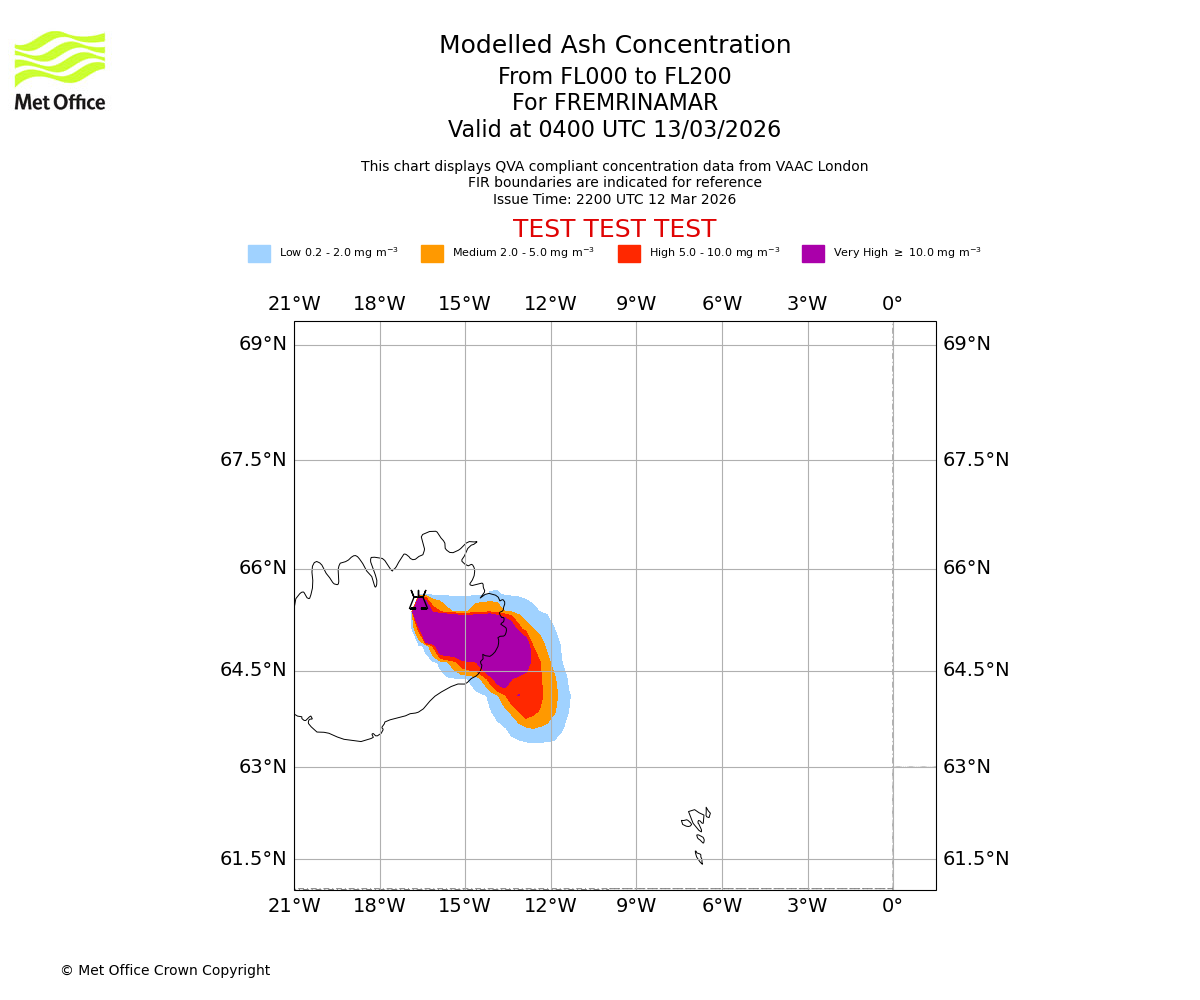 Met Office

Modelled Ash Concentration
From FL000 to FL200
For FREMRINAMAR
Valid at 0400 UTC 13/03/2026

This chart displays QVA compliant concentration data from VAAC London
FIR boundaries are indicated for reference
Issue Time: 2200 UTC 12 Mar 2026

TEST TEST TEST

Low 0.2 - 2.0 mg m$^{-3}$ Medium 2.0 - 5.0 mg m$^{-3}$ High 5.0 - 10.0 mg m$^{-3}$ Very High $\geq$ 10.0 mg m$^{-3}$

21°W 18°W 15°W 12°W 9°W 6°W 3°W 0°

69°N 69°N
67.5°N 67.5°N
66°N 66°N
64.5°N 64.5°N
63°N 63°N
61.5°N 61.5°N

21°W 18°W 15°W 12°W 9°W 6°W 3°W 0°

© Met Office Crown Copyright